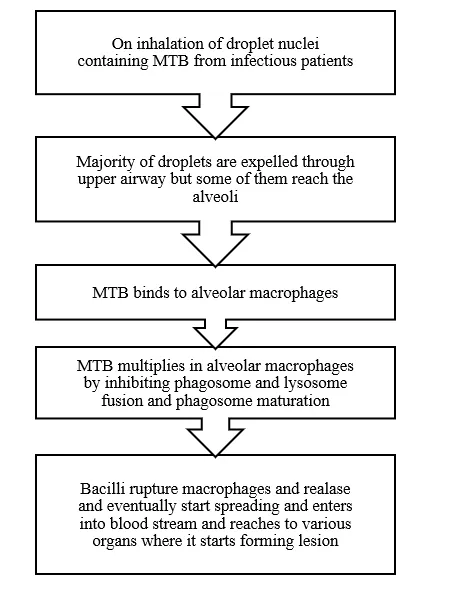 On inhalation of droplet nuclei containing MTB from infectious patients

Majority of droplets are expelled through upper airway but some of them reach the alveoli

MTB binds to alveolar macrophages

MTB multiplies in alveolar macrophages by inhibiting phagosome and lysosome fusion and phagosome maturation

Bacilli rupture macrophages and realase and eventually start spreading and enters into blood stream and reaches to various organs where it starts forming lesion